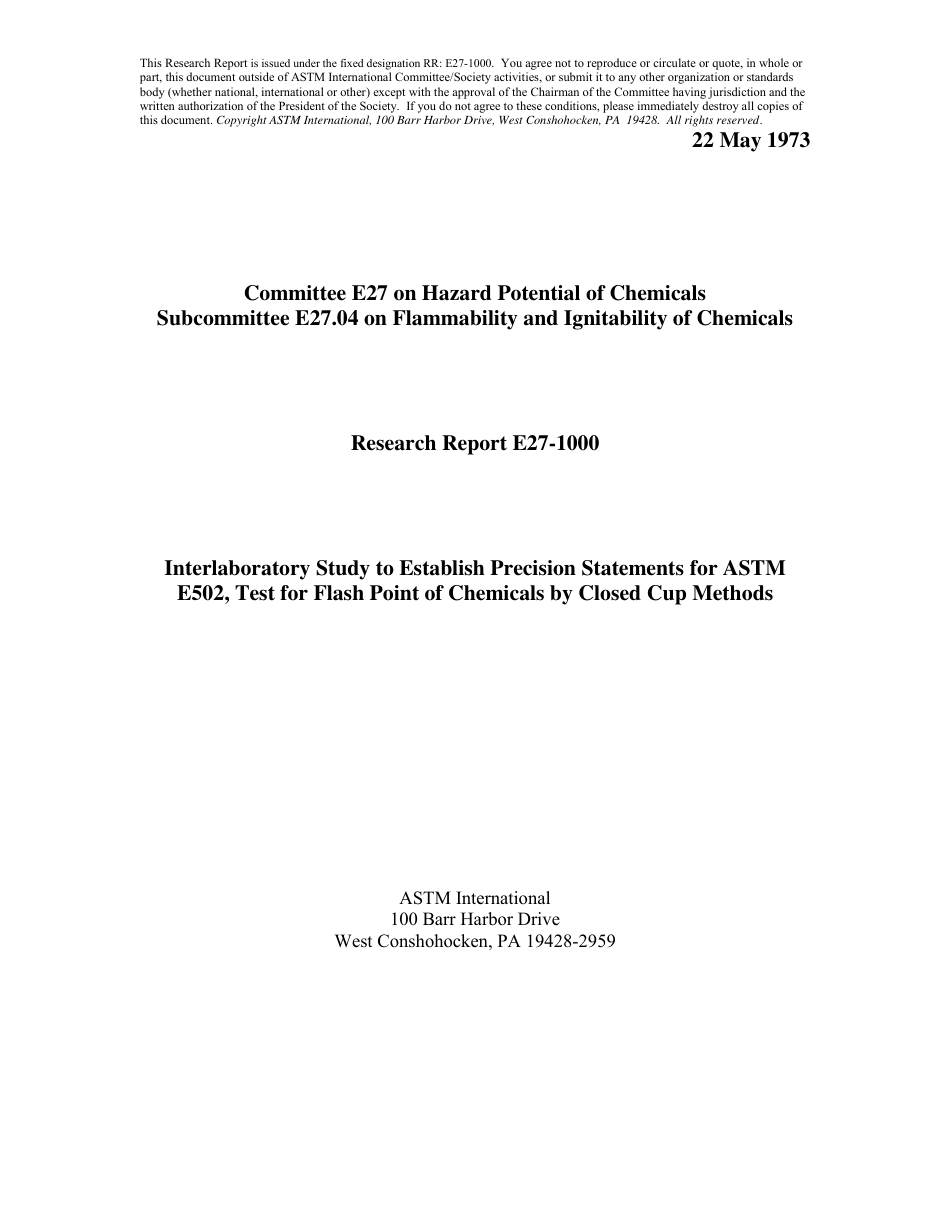 This Research Report is issued under the fixed designation RR: E27-1000. You agree not to reproduce or circulate or quote, in whole or part, this document outside of ASTM International Committee/Society activities, or submit it to any other organization or standards body (whether national, international or other) except with the approval of the Chairman of the Committee having jurisdiction and the written authorization of the President of the Society. If you do not agree to these conditions, please immediately destroy all copies of this document. Copyright ASTM International, 100 Barr Harbor Drive, West Conshohocken, PA 19428. All rights reserved.

22 May 1973

Committee E27 on Hazard Potential of Chemicals
Subcommittee E27.04 on Flammability and Ignitability of Chemicals

Research Report E27-1000

Interlaboratory Study to Establish Precision Statements for ASTM E502, Test for Flash Point of Chemicals by Closed Cup Methods

ASTM International
100 Barr Harbor Drive
West Conshohocken, PA 19428-2959